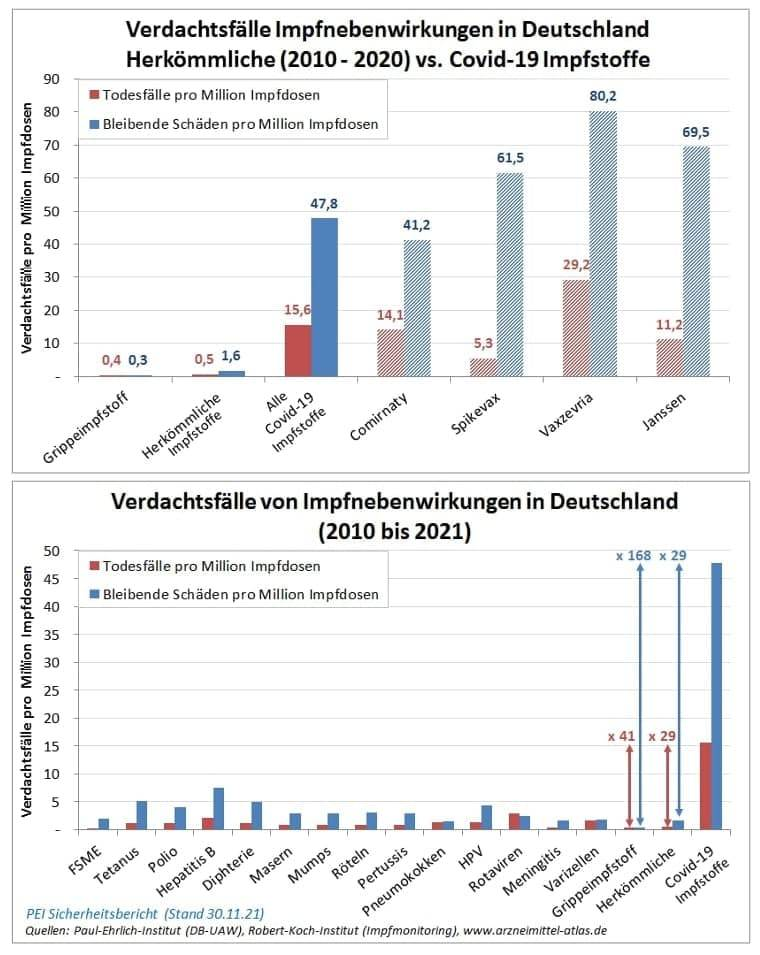 Verdachtsfälle Impfnebenwirkungen in Deutschland
Herkömmliche (2010 - 2020) vs. Covid-19 Impfstoffe

Todesfälle pro Million Impfdosen
Bleibende Schäden pro Million Impfdosen

Verdachtsfälle pro Million Impfdosen

90
80
70
60
50
40
30
20
10
-

0,4 0,3
0,5 1,6
15,6 47,8
14,1 41,2
5,3 61,5
29,2 80,2
11,2 69,5

Grippeimpfstoff
Herkömmliche Impfstoffe
Alle Covid-19 Impfstoffe
Comirnaty
Spikevax
Vaxzevria
Janssen

Verdachtsfälle von Impfnebenwirkungen in Deutschland
(2010 bis 2021)

Todesfälle pro Million Impfdosen
Bleibende Schäden pro Million Impfdosen

Verdachtsfälle pro Million Impfdosen

50
45
40
35
30
25
20
15
10
5
-

x 168
x 29
x 41
x 29

FSME
Tetanus
Polio
Hepatitis B
Diphterie
Masern
Mumps
Röteln
Pertussis
Pneumokokken
HPV
Rotaviren
Meningitis
Varizellen
Grippeimpfstoff
Herkömmliche
Covid-19 Impfstoffe

PEI Sicherheitsbericht (Stand 30.11.21)
Quellen: Paul-Ehrlich-Institut (DB-UAW), Robert-Koch-Institut (Impfmonitoring), www.arzneimittel-atlas.de